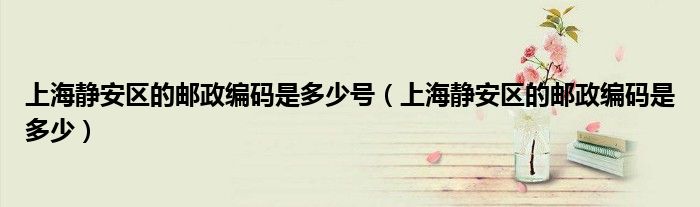 上海静安区的邮政编码是多少号（上海静安区的邮政编码是多少）